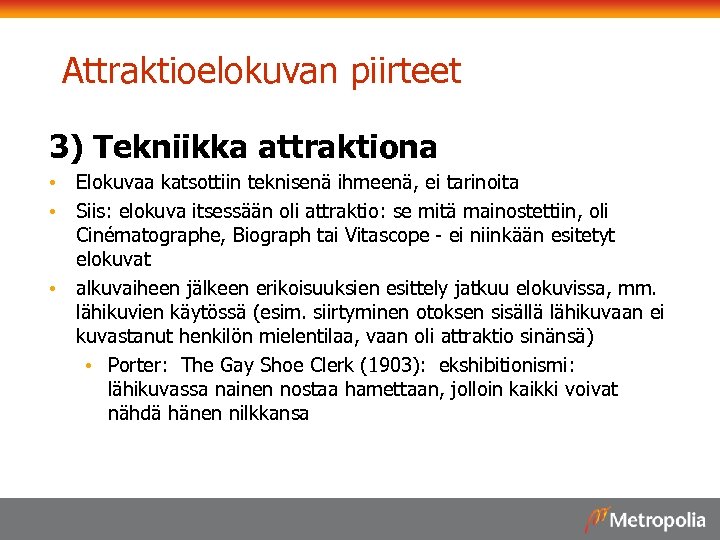 Attraktioelokuvan piirteet

3) Tekniikka attraktiona

• Elokuvaa katsottiin teknisenä ihmeenä, ei tarinoita
• Siis: elokuva itsessään oli attraktio: se mitä mainostettiin, oli Cinématographe, Biograph tai Vitascope - ei niinkään esitetyt elokuvat
• alkuvaiheen jälkeen erikoisuuksien esittely jatkuu elokuvissa, mm. lähikuvien käytössä (esim. siirtyminen otoksen sisällä lähikuvaan ei kuvastanut henkilön mielentilaa, vaan oli attraktio sinänsä)
  • Porter: The Gay Shoe Clerk (1903): ekshibitionismi: lähikuvassa nainen nostaa hamettaan, jolloin kaikki voivat nähdä hänen nilkkansa

Metropolia